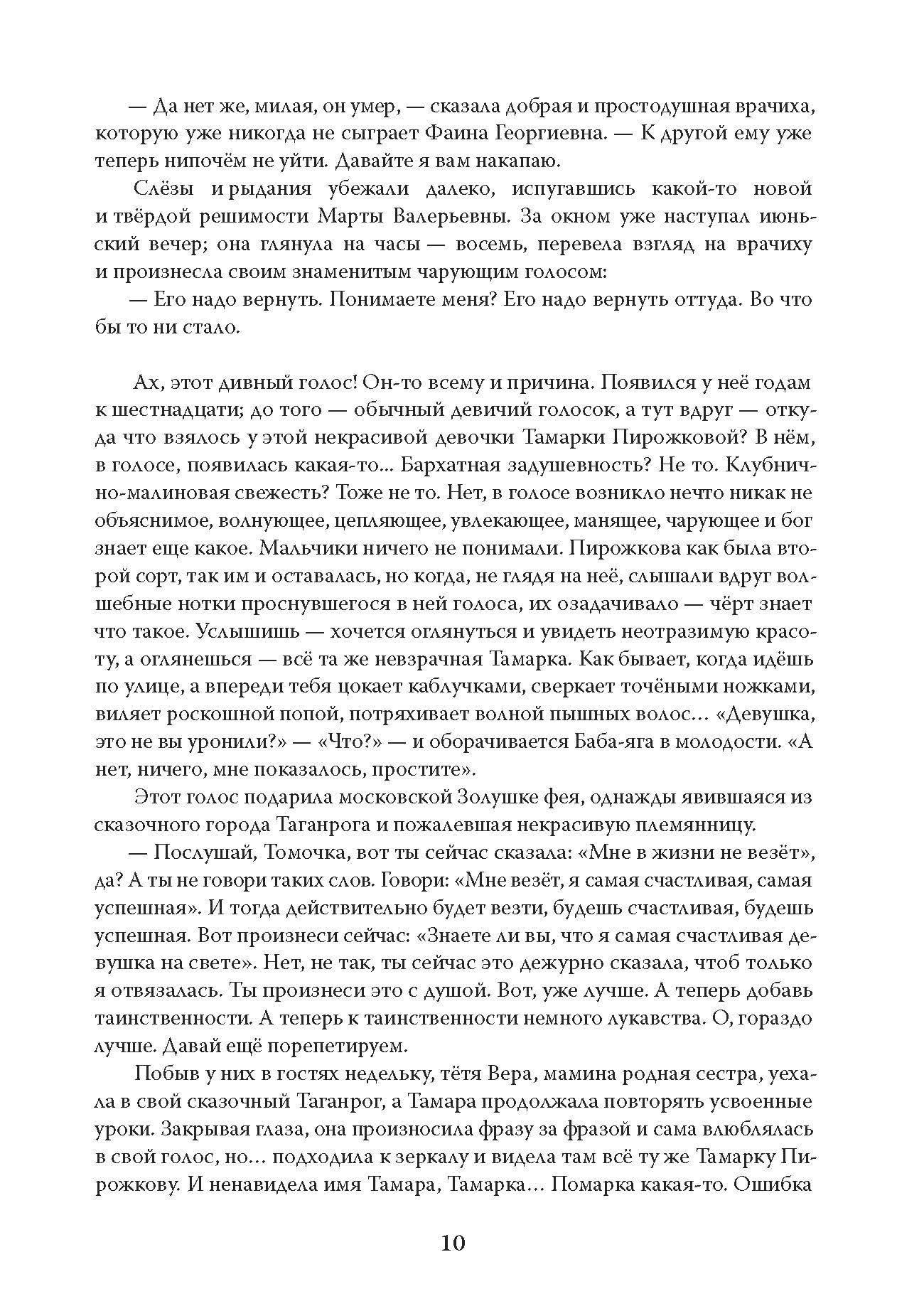 — Да нет же, милая, он умер, — сказала добрая и простодушная врачиха, которую уже никогда не сыграет Фаина Георгиевна. — К другой ему уже теперь нипочём не уйти. Давайте я вам накапаю.

Слёзы и рыдания убежали далеко, испугавшись какой-то новой и твёрдой решимости Марты Валерьевны. За окном уже наступал июньский вечер; она глянула на часы — восемь, перевела взгляд на врачиху и произнесла своим знаменитым чарующим голосом:

— Его надо вернуть. Понимаете меня? Его надо вернуть оттуда. Во что бы то ни стало.

Ах, этот дивный голос! Он-то всему и причина. Появился у неё годам к шестнадцати; до того — обычный девичий голосок, а тут вдруг — откуда что взялось у этой некрасивой девочки Тамарки Пирожковой? В нём, в голосе, появилась какая-то... Бархатная задушевность? Не то. Клубнично-малиновая свежесть? Тоже не то. Нет, в голосе возникло нечто никак не объяснимое, волнующее, цепляющее, увлекающее, манящее, чарующее и бог знает еще какое. Мальчики ничего не понимали. Пирожкова как была второй сорт, так им и оставалась, но когда, не глядя на неё, слышали вдруг волшебные нотки проснувшегося в ней голоса, их озадачивало — чёрт знает что такое. Услышишь — хочется оглянуться и увидеть неотразимую красоту, а оглянешься — всё та же невзрачная Тамарка. Как бывает, когда идёшь по улице, а впереди тебя цокает каблучками, сверкает точёными ножками, виляет роскошной попой, потряхивает волной пышных волос... «Девушка, это не вы уронили?» — «Что?» — и оборачивается Баба-яга в молодости. «А нет, ничего, мне показалось, простите».

Этот голос подарила московской Золушке фея, однажды явившаяся из сказочного города Таганрога и пожалевшая некрасивую племянницу.

— Послушай, Томочка, вот ты сейчас сказала: «Мне в жизни не везёт», да? А ты не говори таких слов. Говори: «Мне везёт, я самая счастливая, самая успешная». И тогда действительно будет везти, будешь счастливая, будешь успешная. Вот произнеси сейчас: «Знаете ли вы, что я самая счастливая девушка на свете». Нет, не так, ты сейчас это дежурно сказала, чтоб только я отвязалась. Ты произнеси это с душой. Вот, уже лучше. А теперь добавь таинственности. А теперь к таинственности немного лукавства. О, гораздо лучше. Давай ещё порепетируем.

Побыв у них в гостях недельку, тётя Вера, мамина родная сестра, уехала в свой сказочный Таганрог, а Тамара продолжала повторять усвоенные уроки. Закрывая глаза, она произносила фразу за фразой и сама влюблялась в свой голос, но... подходила к зеркалу и видела там всё ту же Тамарку Пирожкову. И ненавидела имя Тамара, Тамарка... Помарка какая-то. Ошибка

10